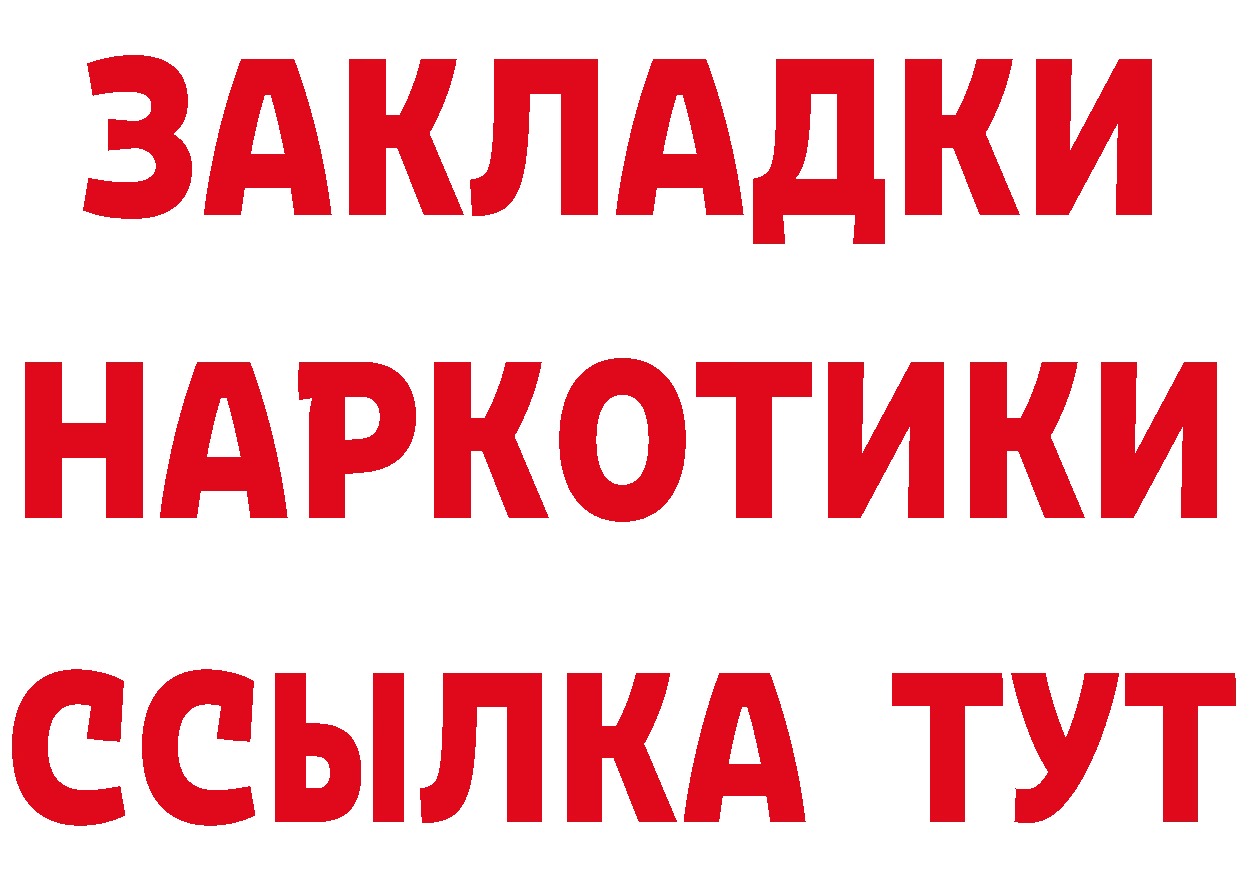 ЗАКЛАДКИ НАРКОТИКИ ССЫЛКА ТУТ